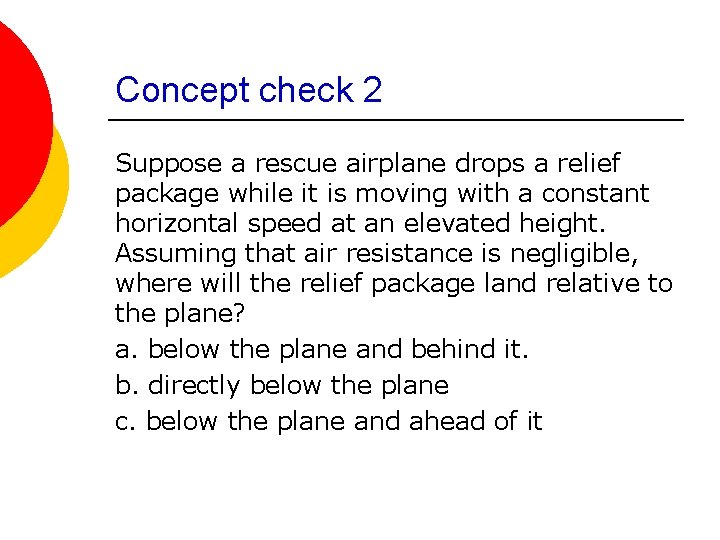 Concept check 2

Suppose a rescue airplane drops a relief package while it is moving with a constant horizontal speed at an elevated height. Assuming that air resistance is negligible, where will the relief package land relative to the plane?

a. below the plane and behind it.

b. directly below the plane

c. below the plane and ahead of it